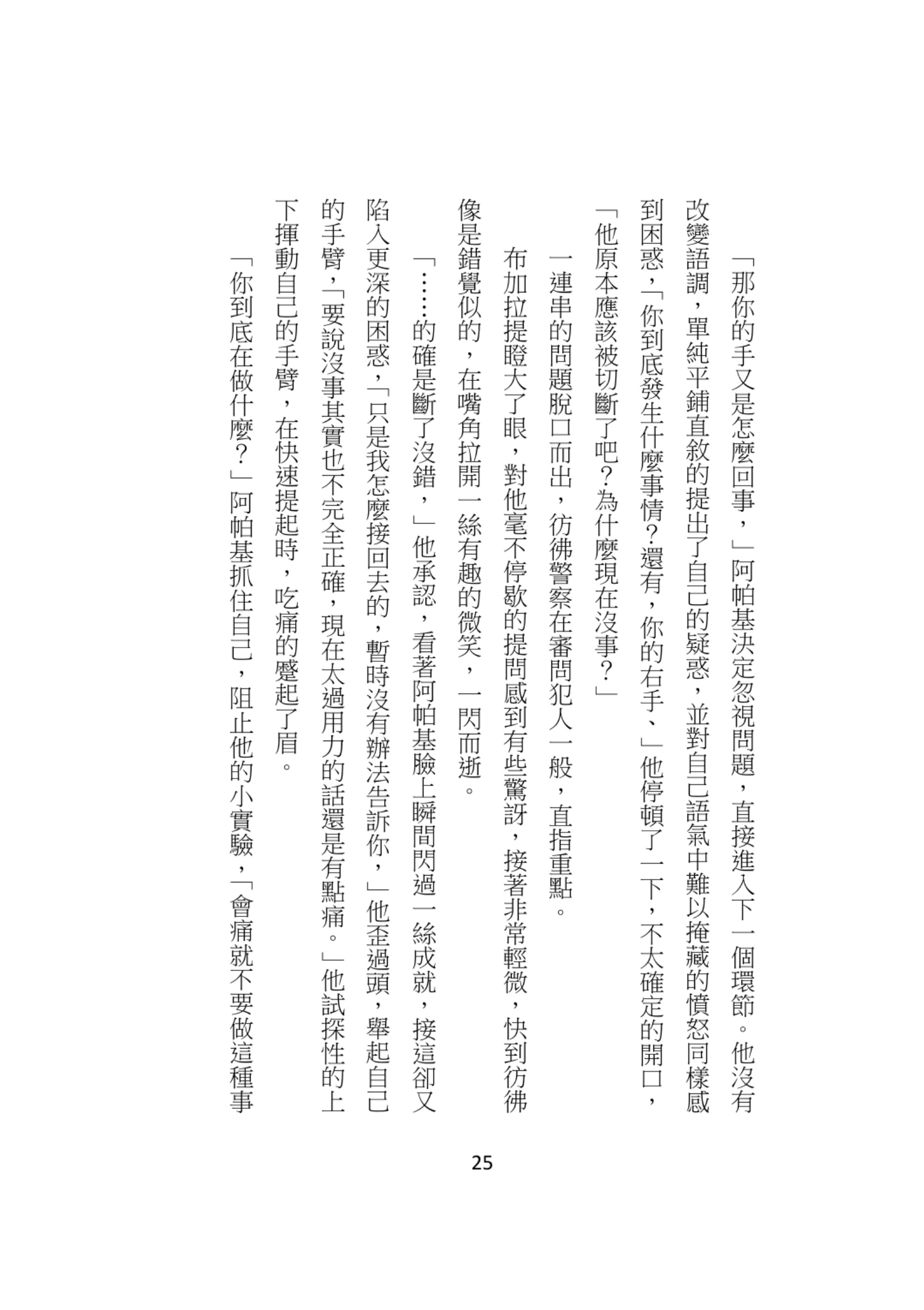 「那你的手又是怎麼回事，」阿帕基決定忽視問題，直接進入下一個環節。他沒有改變語調，單純平鋪直敘的提出了自己的疑惑，並對自己語氣中難以掩藏的憤怒同樣感到困惑，「你到底發生什麼事情？還有，你的右手、」他停頓了一下，不太確定的開口，「他原本應該被切斷了吧？為什麼現在沒事？」

一連串的問題脫口而出，彷彿警察在審問犯人一般，直指重點。

布加拉提瞪大了眼，對他毫不停歇的提問感到有些驚訝，接著非常輕微，快到彷彿像是錯覺似的，在嘴角拉開一絲有趣的微笑，一閃而逝。

「……的確是斷了沒錯，」他承認，看著阿帕基臉上瞬間閃過一絲成就，接這卻又陷入更深的困惑，「只是我怎麼接回去的，暫時沒有辦法告訴你，」他歪過頭，舉起自己的手臂，「要說沒事其實也不完全正確，現在太過用力的話還是有點痛。」他試探性的上下揮動自己的手臂，在快速提起時，吃痛的蹙起了眉。

「你到底在做什麼？」阿帕基抓住自己，阻止他的小實驗，「會痛就不要做這種事

25